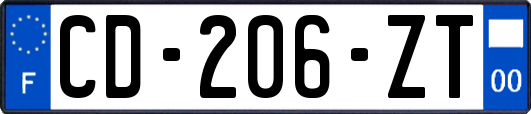 F
CD-206-ZT
00